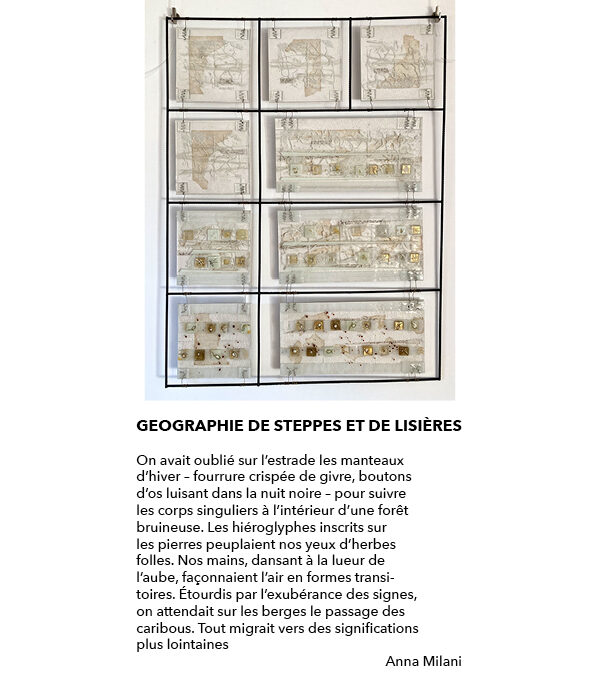 GEOGRAPHIE DE STEPPES ET DE LISIÈRES

On avait oublié sur l'estrade les manteaux d'hiver – fourrure crispée de givre, boutons d'os luisant dans la nuit noire – pour suivre les corps singuliers à l'intérieur d'une forêt bruineuse. Les hiéroglyphes inscrits sur les pierres peuplaient nos yeux d'herbes folles. Nos mains, dansant à la lueur de l'aube, façonnaient l'air en formes transitoires. Étourdis par l'exubérance des signes, on attendait sur les berges le passage des caribous. Tout migrait vers des significations plus lointaines

Anna Milani